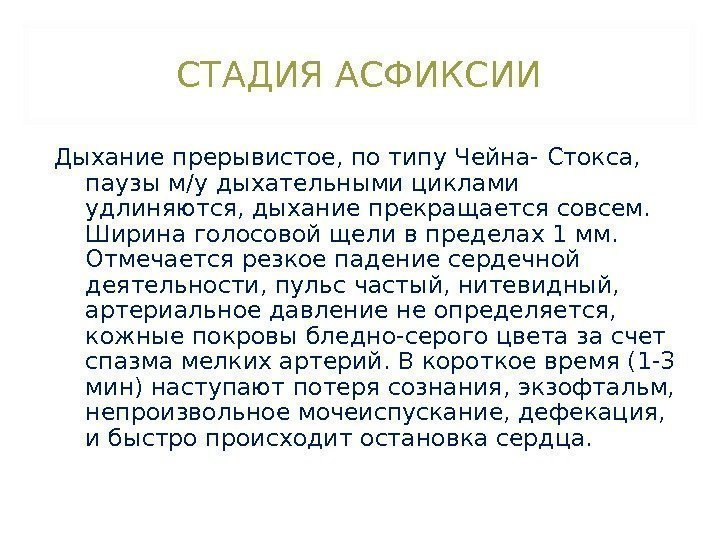 СТАДИЯ АСФИКСИИ

Дыхание прерывистое, по типу Чейна- Стокса, паузы м/у дыхательными циклами удлиняются, дыхание прекращается совсем. Ширина голосовой щели в пределах 1 мм. Отмечается резкое падение сердечной деятельности, пульс частый, нитевидный, артериальное давление не определяется, кожные покровы бледно-серого цвета за счет спазма мелких артерий. В короткое время (1-3 мин) наступают потеря сознания, экзофтальм, непроизвольное мочеиспускание, дефекация, и быстро происходит остановка сердца.